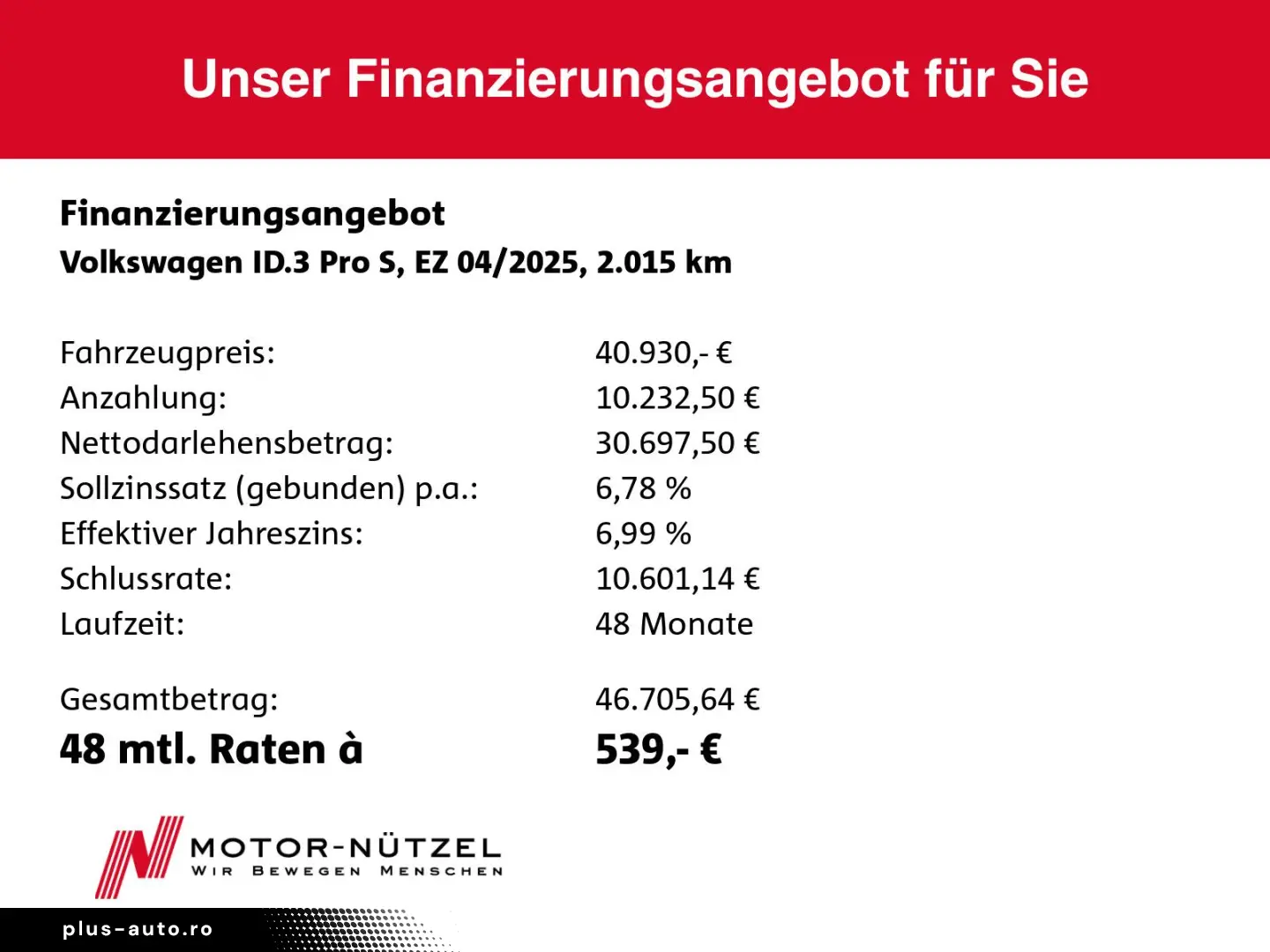 Unser Finanzierungsangebot für Sie

Finanzierungsangebot
Volkswagen ID.3 Pro S, EZ 04/2025, 2.015 km

| | |
|---|---|
| Fahrzeugpreis: | 40.930,- € |
| Anzahlung: | 10.232,50 € |
| Nettodarlehensbetrag: | 30.697,50 € |
| Sollzinssatz (gebunden) p.a.: | 6,78 % |
| Effektiver Jahreszins: | 6,99 % |
| Schlussrate: | 10.601,14 € |
| Laufzeit: | 48 Monate |
| Gesamtbetrag: | 46.705,64 € |
| 48 mtl. Raten à | 539,- € |

MOTOR-NÜTZEL
WIR BEWEGEN MENSCHEN

plus-auto.ro